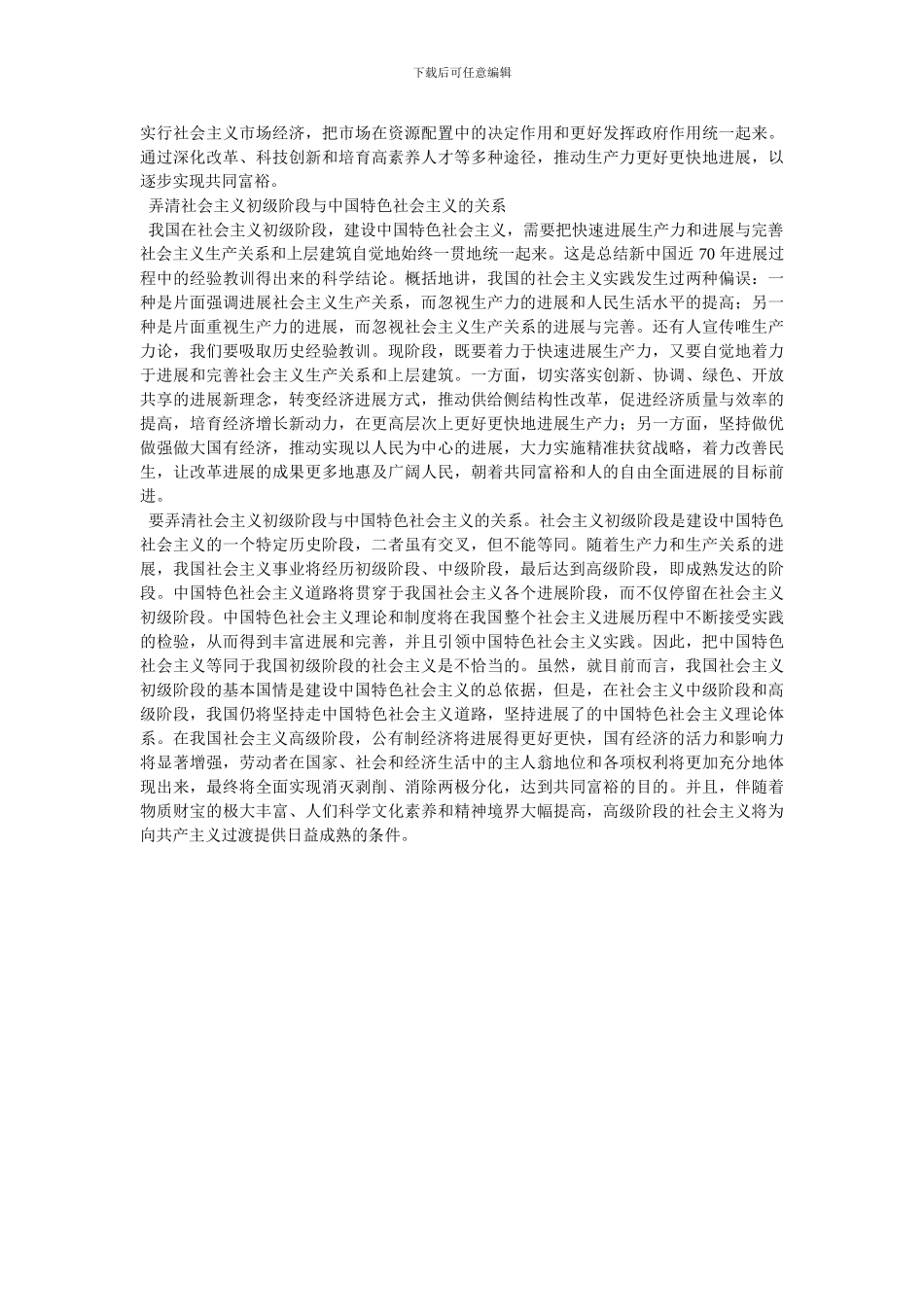 下载后可任意编辑

实行社会主义市场经济，把市场在资源配置中的决定作用和更好发挥政府作用统一起来。通过深化改革、科技创新和培育高素养人才等多种途径，推动生产力更好更快地进展，以逐步实现共同富裕。

弄清社会主义初级阶段与中国特色社会主义的关系

我国在社会主义初级阶段，建设中国特色社会主义，需要把快速进展生产力和进展与完善社会主义生产关系和上层建筑自觉地始终一贯地统一起来。这是总结新中国近 70 年进展过程中的经验教训得出来的科学结论。概括地讲，我国的社会主义实践发生过两种偏误：一种是片面强调进展社会主义生产关系，而忽视生产力的进展和人民生活水平的提高；另一种是片面重视生产力的进展，而忽视社会主义生产关系的进展与完善。还有人宣传唯生产力论，我们要吸取历史经验教训。现阶段，既要着力于快速进展生产力，又要自觉地着力于进展和完善社会主义生产关系和上层建筑。一方面，切实落实创新、协调、绿色、开放共享的进展新理念，转变经济进展方式，推动供给侧结构性改革，促进经济质量与效率的提高，培育经济增长新动力，在更高层次上更好更快地进展生产力；另一方面，坚持做优做强做大国有经济，推动实现以人民为中心的进展，大力实施精准扶贫战略，着力改善民生，让改革进展的成果更多地惠及广阔人民，朝着共同富裕和人的自由全面进展的目标前进。

要弄清社会主义初级阶段与中国特色社会主义的关系。社会主义初级阶段是建设中国特色社会主义的一个特定历史阶段，二者虽有交叉，但不能等同。随着生产力和生产关系的进展，我国社会主义事业将经历初级阶段、中级阶段，最后达到高级阶段，即成熟发达的阶段。中国特色社会主义道路将贯穿于我国社会主义各个进展阶段，而不仅停留在社会主义初级阶段。中国特色社会主义理论和制度将在我国整个社会主义进展历程中不断接受实践的检验，从而得到丰富进展和完善，并且引领中国特色社会主义实践。因此，把中国特色社会主义等同于我国初级阶段的社会主义是不恰当的。虽然，就目前而言，我国社会主义初级阶段的基本国情是建设中国特色社会主义的总依据，但是，在社会主义中级阶段和高级阶段，我国仍将坚持走中国特色社会主义道路，坚持进展了的中国特色社会主义理论体系。在我国社会主义高级阶段，公有制经济将进展得更好更快，国有经济的活力和影响力将显著增强，劳动者在国家、社会和经济生活中的主人翁地位和各项权利将更加充分地体现出来，最终将全面实现消灭剥削、消除两极分化，达到共同富裕的目的。并且，伴随着物质财宝的极大丰富、人们科学文化素养和精神境界大幅提高，高级阶段的社会主义将为向共产主义过渡提供日益成熟的条件。